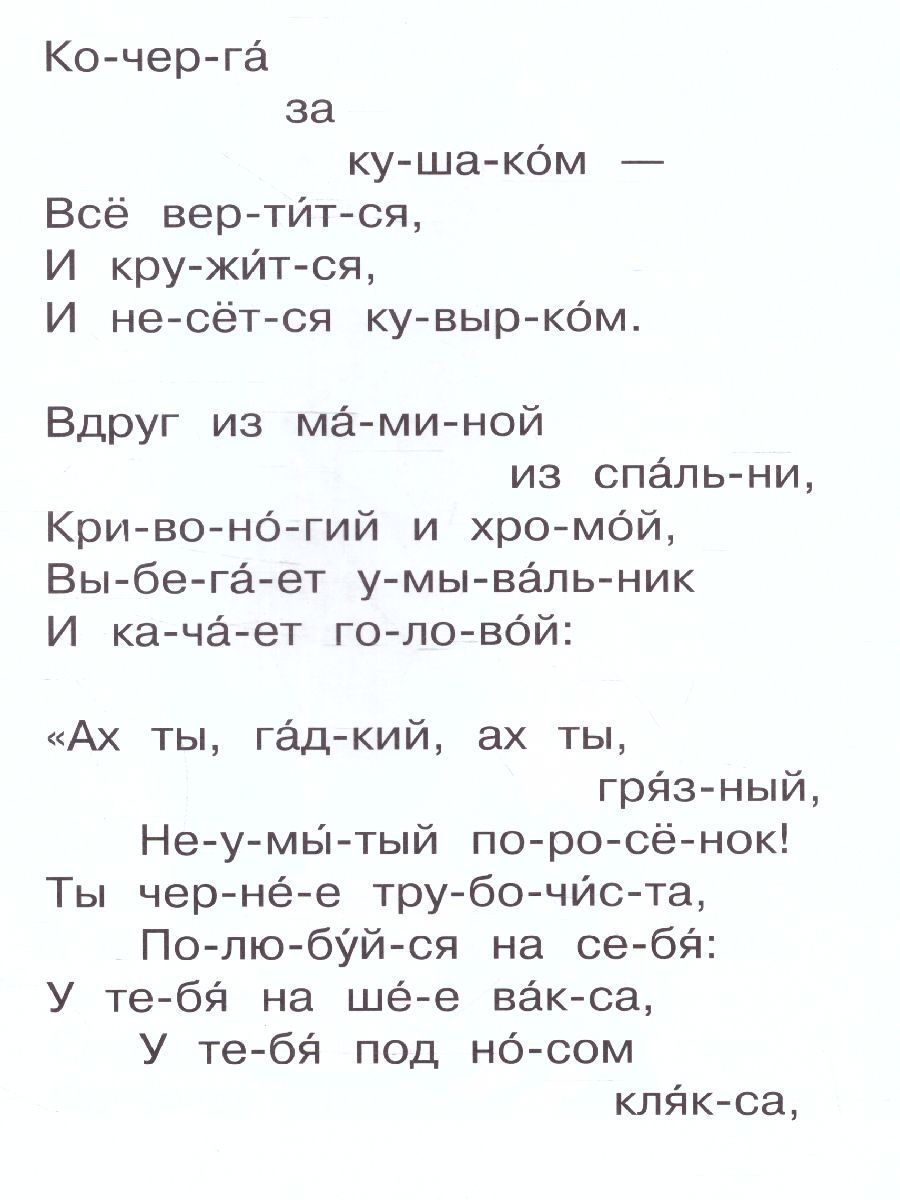 Ко-чер-га́
за
ку-ша-ко́м —
Всё вер-ти́т-ся,
И кру-жи́т-ся,
И не-сёт-ся ку-выр-ко́м.

Вдруг из ма́-ми-ной
из спа́ль-ни,
Кри-во-но́-гий и хро-мо́й,
Вы-бе-га́-ет у-мы-ва́ль-ник
И ка-ча́-ет го-ло-во́й:

«Ах ты, га́д-кий, ах ты,
гря́з-ный,
Не-у-мы́-тый по-ро-сё-нок!
Ты чер-не́-е тру-бо-чи́с-та,
По-лю-бу́й-ся на се-бя́:
У те-бя́ на ше́-е ва́к-са,
У те-бя́ под но́-сом
кля́к-са,